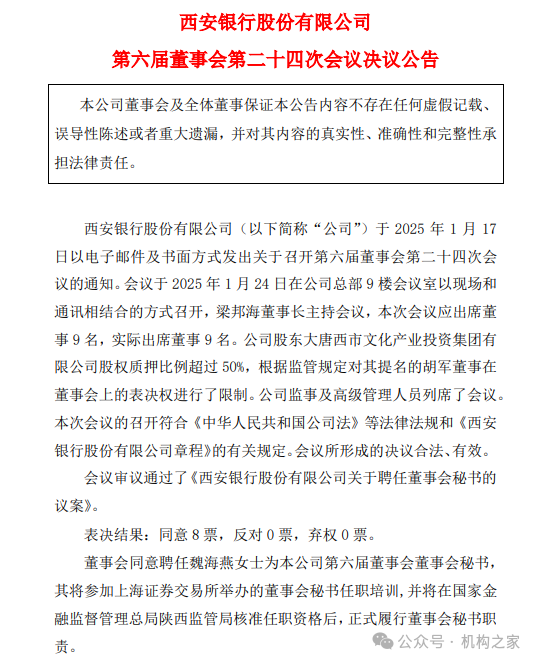 西安银行股份有限公司

第六届董事会第二十四次会议决议公告

本公司董事会及全体董事保证本公告内容不存在任何虚假记载、误导性陈述或者重大遗漏，并对其内容的真实性、准确性和完整性承担法律责任。

西安银行股份有限公司（以下简称“公司”）于 2025 年 1 月 17 日以电子邮件及书面方式发出关于召开第六届董事会第二十四次会议的通知。会议于 2025 年 1 月 24 日在公司总部 9 楼会议室以现场和通讯相结合的方式召开，梁邦海董事长主持会议，本次会议应出席董事 9 名，实际出席董事 9 名。公司股东大唐西市文化产业投资集团有限公司股权质押比例超过 50%，根据监管规定对其提名的胡军董事在董事会上的表决权进行了限制。公司监事及高级管理人员列席了会议。本次会议的召开符合《中华人民共和国公司法》等法律法规和《西安银行股份有限公司章程》的有关规定。会议所形成的决议合法、有效。

会议审议通过了《西安银行股份有限公司关于聘任董事会秘书的议案》。

表决结果：同意 8 票，反对 0 票，弃权 0 票。

董事会同意聘任魏海燕女士为本公司第六届董事会董事会秘书，其将参加上海证券交易所举办的董事会秘书任职培训，并将在国家金融监督管理总局陕西监管局核准任职资格后，正式履行董事会秘书职责。

公众号 · 机构之家